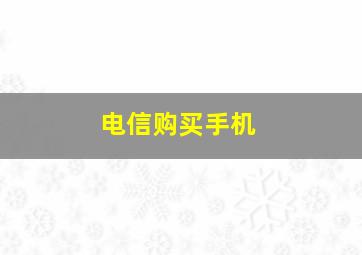 电信购买手机